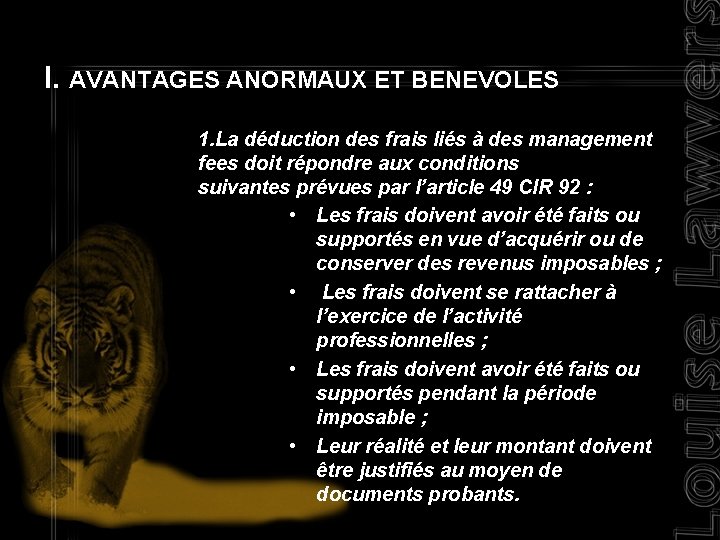 I. AVANTAGES ANORMAUX ET BENEVOLES

1.La déduction des frais liés à des management fees doit répondre aux conditions suivantes prévues par l'article 49 CIR 92 :

• Les frais doivent avoir été faits ou supportés en vue d'acquérir ou de conserver des revenus imposables ;
• Les frais doivent se rattacher à l'exercice de l'activité professionnelles ;
• Les frais doivent avoir été faits ou supportés pendant la période imposable ;
• Leur réalité et leur montant doivent être justifiés au moyen de documents probants.

Louise Lawyers